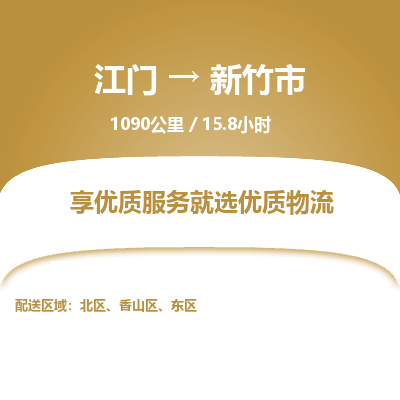 江门 → 新竹市

1090公里 / 15.8小时

享优质服务就选优质物流

配送区域：北区、香山区、东区